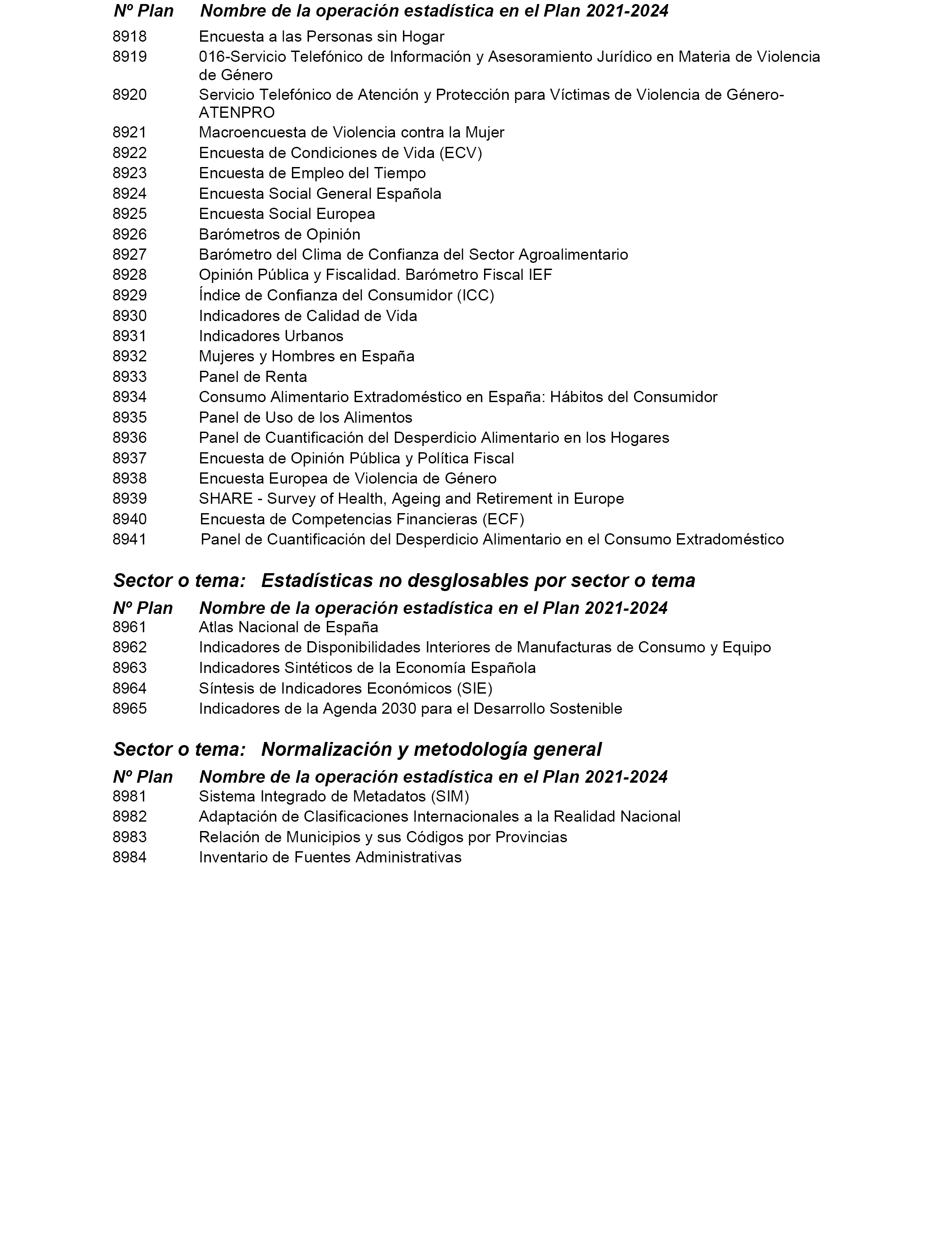 | Nº Plan | Nombre de la operación estadística en el Plan 2021-2024 |
|---|---|
| 8918 | Encuesta a las Personas sin Hogar |
| 8919 | 016-Servicio Telefónico de Información y Asesoramiento Jurídico en Materia de Violencia de Género |
| 8920 | Servicio Telefónico de Atención y Protección para Víctimas de Violencia de Género-ATENPRO |
| 8921 | Macroencuesta de Violencia contra la Mujer |
| 8922 | Encuesta de Condiciones de Vida (ECV) |
| 8923 | Encuesta de Empleo del Tiempo |
| 8924 | Encuesta Social General Española |
| 8925 | Encuesta Social Europea |
| 8926 | Barómetros de Opinión |
| 8927 | Barómetro del Clima de Confianza del Sector Agroalimentario |
| 8928 | Opinión Pública y Fiscalidad. Barómetro Fiscal IEF |
| 8929 | Índice de Confianza del Consumidor (ICC) |
| 8930 | Indicadores de Calidad de Vida |
| 8931 | Indicadores Urbanos |
| 8932 | Mujeres y Hombres en España |
| 8933 | Panel de Renta |
| 8934 | Consumo Alimentario Extradoméstico en España: Hábitos del Consumidor |
| 8935 | Panel de Uso de los Alimentos |
| 8936 | Panel de Cuantificación del Desperdicio Alimentario en los Hogares |
| 8937 | Encuesta de Opinión Pública y Política Fiscal |
| 8938 | Encuesta Europea de Violencia de Género |
| 8939 | SHARE - Survey of Health, Ageing and Retirement in Europe |
| 8940 | Encuesta de Competencias Financieras (ECF) |
| 8941 | Panel de Cuantificación del Desperdicio Alimentario en el Consumo Extradoméstico |

Sector o tema: Estadísticas no desglosables por sector o tema

| Nº Plan | Nombre de la operación estadística en el Plan 2021-2024 |
|---|---|
| 8961 | Atlas Nacional de España |
| 8962 | Indicadores de Disponibilidades Interiores de Manufacturas de Consumo y Equipo |
| 8963 | Indicadores Sintéticos de la Economía Española |
| 8964 | Síntesis de Indicadores Económicos (SIE) |
| 8965 | Indicadores de la Agenda 2030 para el Desarrollo Sostenible |

Sector o tema: Normalización y metodología general

| Nº Plan | Nombre de la operación estadística en el Plan 2021-2024 |
|---|---|
| 8981 | Sistema Integrado de Metadatos (SIM) |
| 8982 | Adaptación de Clasificaciones Internacionales a la Realidad Nacional |
| 8983 | Relación de Municipios y sus Códigos por Provincias |
| 8984 | Inventario de Fuentes Administrativas |